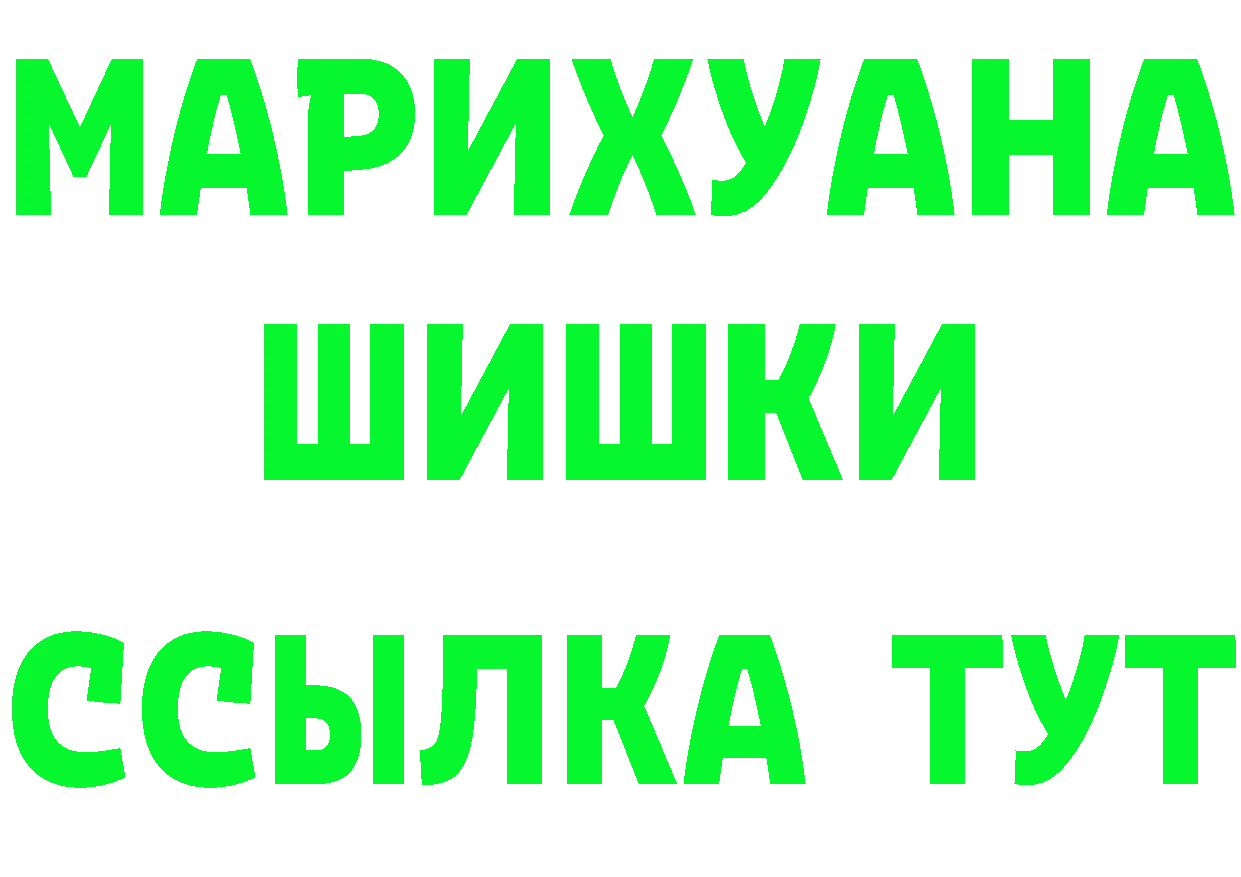 МАРИХУАНА
ШИШКИ
ССЫЛКА ТУТ